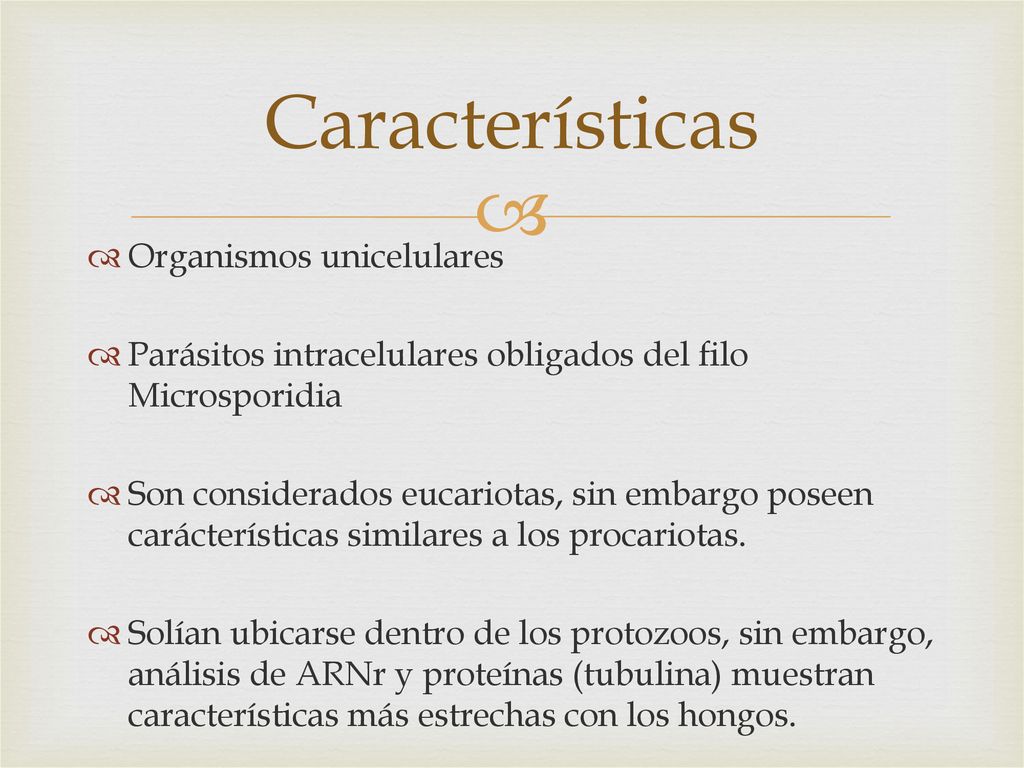 Características

Organismos unicelulares

Parásitos intracelulares obligados del filo Microsporidia

Son considerados eucariotas, sin embargo poseen carácterísticas similares a los procariotas.

Solían ubicarse dentro de los protozoos, sin embargo, análisis de ARNr y proteínas (tubulina) muestran características más estrechas con los hongos.